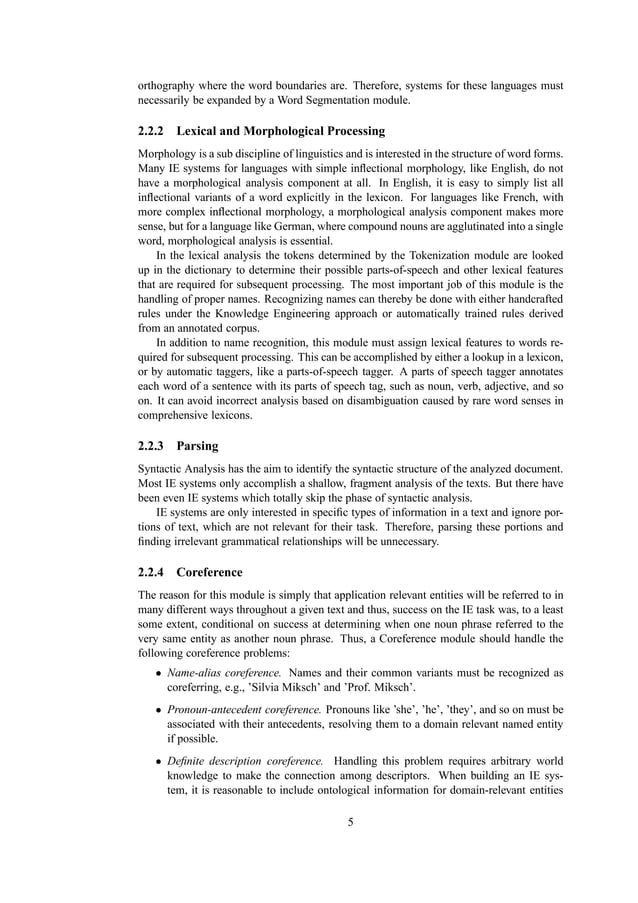 orthography where the word boundaries are. Therefore, systems for these languages must necessarily be expanded by a Word Segmentation module.

2.2.2 Lexical and Morphological Processing

Morphology is a sub discipline of linguistics and is interested in the structure of word forms. Many IE systems for languages with simple inflectional morphology, like English, do not have a morphological analysis component at all. In English, it is easy to simply list all inflectional variants of a word explicitly in the lexicon. For languages like French, with more complex inflectional morphology, a morphological analysis component makes more sense, but for a language like German, where compound nouns are agglutinated into a single word, morphological analysis is essential.

In the lexical analysis the tokens determined by the Tokenization module are looked up in the dictionary to determine their possible parts-of-speech and other lexical features that are required for subsequent processing. The most important job of this module is the handling of proper names. Recognizing names can thereby be done with either handcrafted rules under the Knowledge Engineering approach or automatically trained rules derived from an annotated corpus.

In addition to name recognition, this module must assign lexical features to words required for subsequent processing. This can be accomplished by either a lookup in a lexicon, or by automatic taggers, like a parts-of-speech tagger. A parts of speech tagger annotates each word of a sentence with its parts of speech tag, such as noun, verb, adjective, and so on. It can avoid incorrect analysis based on disambiguation caused by rare word senses in comprehensive lexicons.

2.2.3 Parsing

Syntactic Analysis has the aim to identify the syntactic structure of the analyzed document. Most IE systems only accomplish a shallow, fragment analysis of the texts. But there have been even IE systems which totally skip the phase of syntactic analysis.

IE systems are only interested in specific types of information in a text and ignore portions of text, which are not relevant for their task. Therefore, parsing these portions and finding irrelevant grammatical relationships will be unnecessary.

2.2.4 Coreference

The reason for this module is simply that application relevant entities will be referred to in many different ways throughout a given text and thus, success on the IE task was, to a least some extent, conditional on success at determining when one noun phrase referred to the very same entity as another noun phrase. Thus, a Coreference module should handle the following coreference problems:

• Name-alias coreference. Names and their common variants must be recognized as coreferring, e.g., 'Silvia Miksch' and 'Prof. Miksch'.

• Pronoun-antecedent coreference. Pronouns like 'she', 'he', 'they', and so on must be associated with their antecedents, resolving them to a domain relevant named entity if possible.

• Definite description coreference. Handling this problem requires arbitrary world knowledge to make the connection among descriptors. When building an IE system, it is reasonable to include ontological information for domain-relevant entities

5